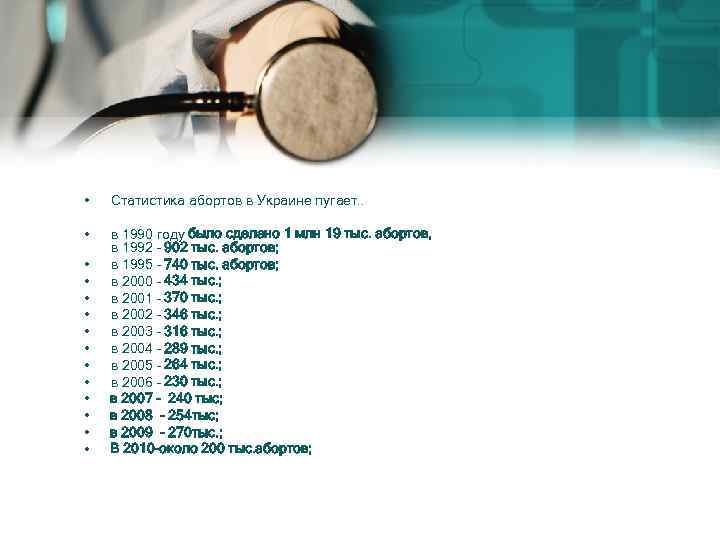 • Статистика абортов в Украине пугает..

• в 1990 году было сделано 1 млн 19 тыс. абортов, в 1992 - 902 тыс. абортов;
• в 1995 - 740 тыс. абортов;
• в 2000 - 434 тыс.;
• в 2001 - 370 тыс.;
• в 2002 - 346 тыс.;
• в 2003 - 316 тыс.;
• в 2004 - 289 тыс.;
• в 2005 - 264 тыс.;
• в 2006 - 230 тыс.;
• в 2007 - 240 тыс;
• в 2008 - 254тыс;
• в 2009 - 270тыс.;
• В 2010-около 200 тыс.абортов;